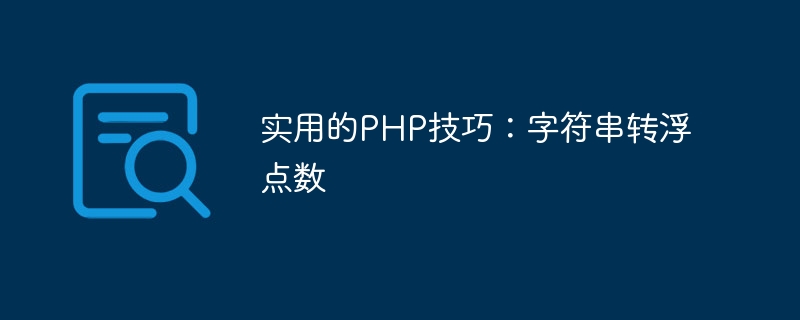 实用的PHP技巧：字符串转浮点数